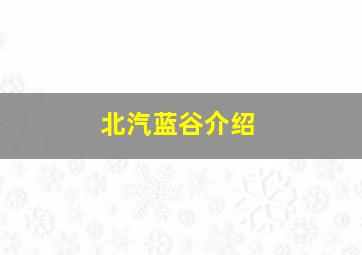 北汽蓝谷介绍